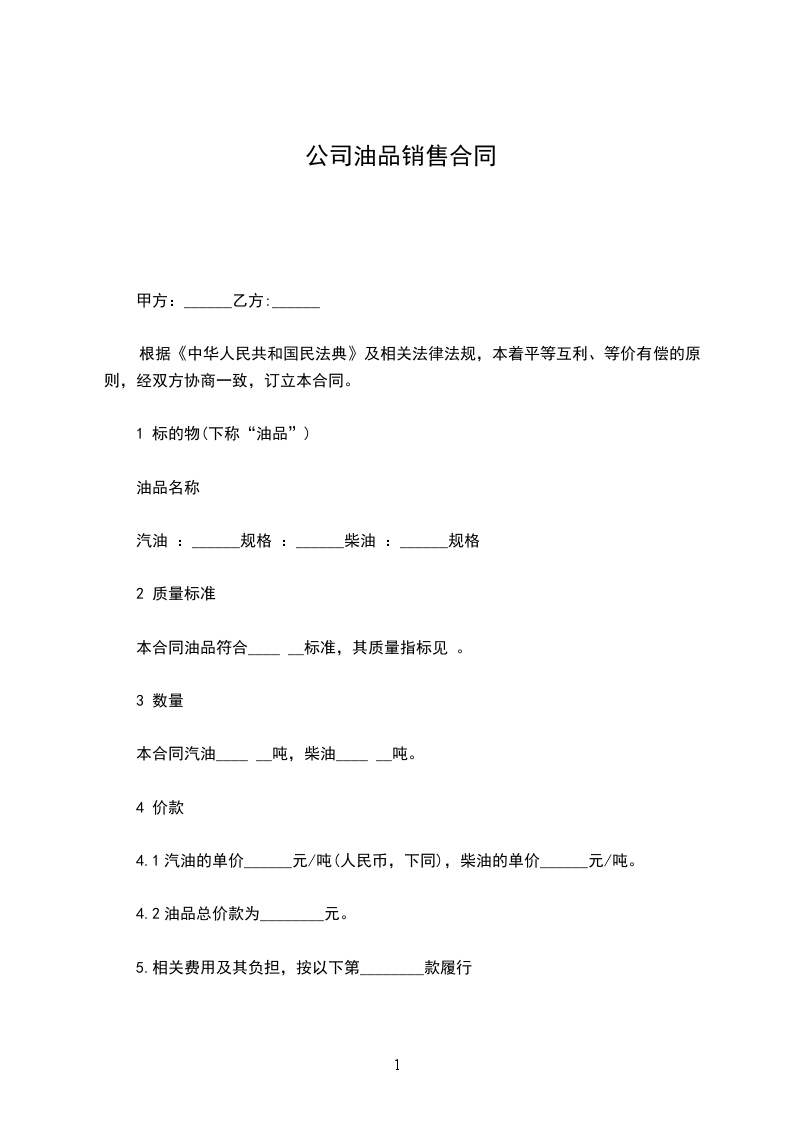 公司油品销售合同

甲方：______乙方:______

根据《中华人民共和国民法典》及相关法律法规，本着平等互利、等价有偿的原则，经双方协商一致，订立本合同。

1 标的物(下称“油品”)

油品名称

汽油 ：______规格 ：______柴油 ：______规格

2 质量标准

本合同油品符合____ __标准，其质量指标见 。

3 数量

本合同汽油____ __吨，柴油____ __吨。

4 价款

4.1 汽油的单价______元/吨(人民币，下同)，柴油的单价______元/吨。

4.2 油品总价款为________元。

5.相关费用及其负担，按以下第________款履行

1